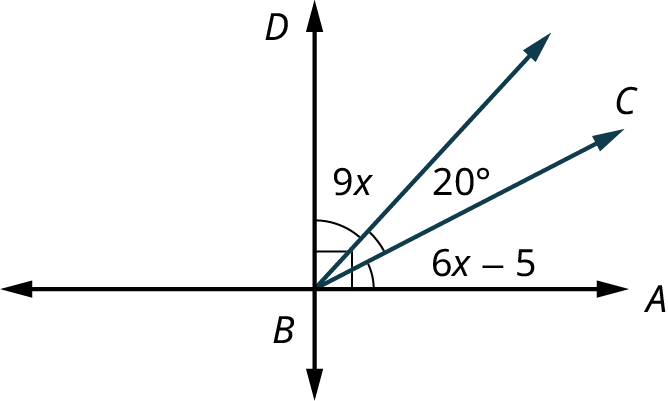 $D$

$C$

$9x$

$20°$

$6x - 5$

$A$

$B$